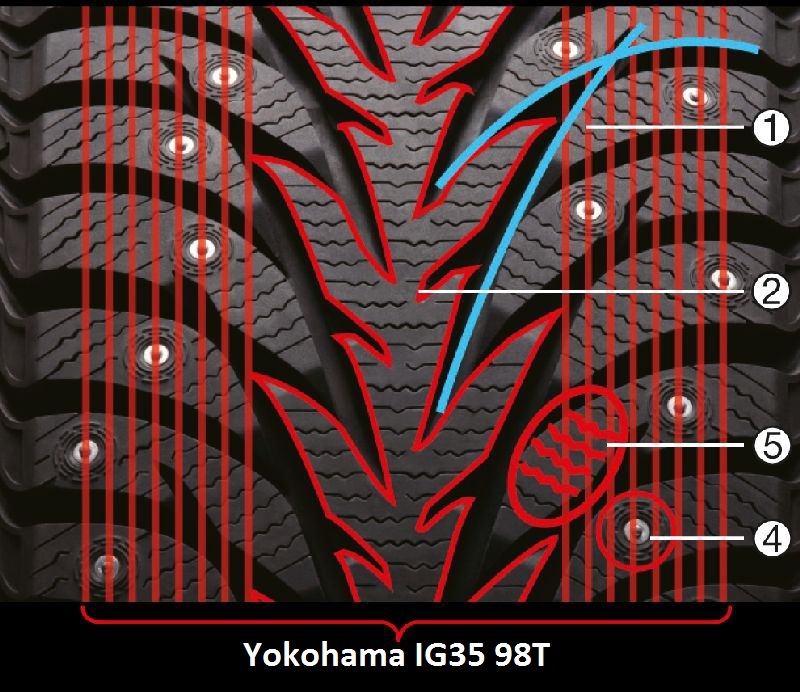 1
2
5
4
Yokohama IG35 98T